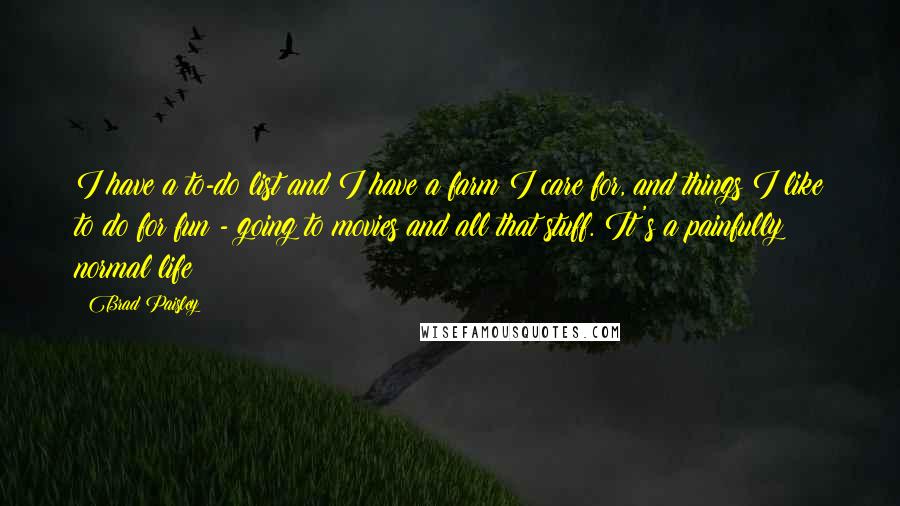 I have a to-do list and I have a farm I care for, and things I like to do for fun - going to movies and all that stuff. It's a painfully normal life

Brad Paisley

WISEFAMOUSQUOTES.COM